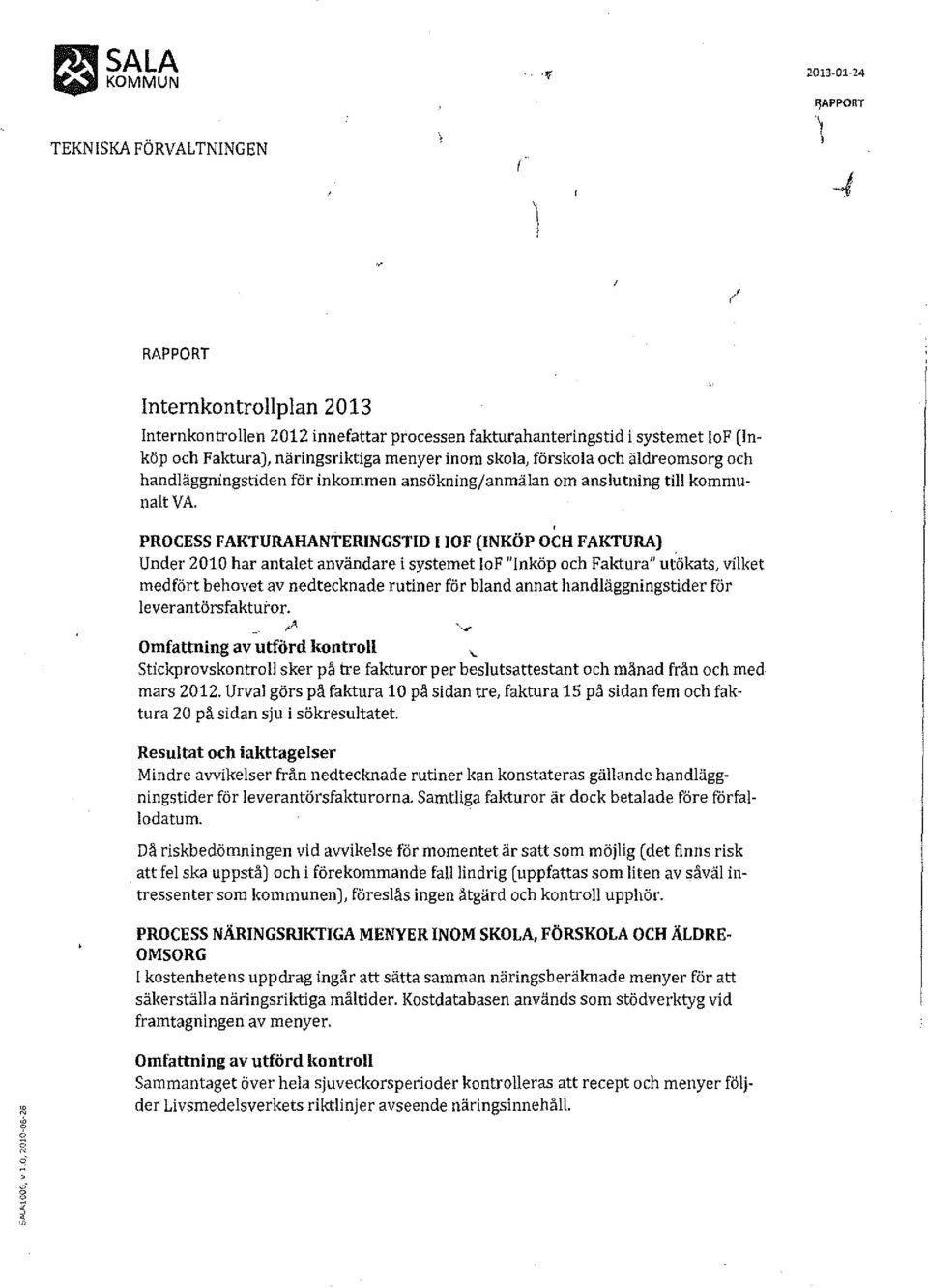 SALA
KOMMUN

2013-01-24

RAPPORT

TEKNISKA FÖRVALTNINGEN

RAPPORT

Internkontrollplan 2013

Internkontrollen 2012 innefattar processen fakturahanteringstid i systemet IoF (Inköp och Faktura), näringsriktiga menyer inom skola, förskola och äldreomsorg och handläggningstiden för inkommen ansökning/anmälan om anslutning till kommunalt VA.

PROCESS FAKTURAHANTERINGSTID I IOF (INKÖP OCH FAKTURA)
Under 2010 har antalet användare i systemet IoF "Inköp och Faktura" utökats, vilket medfört behovet av nedtecknade rutiner för bland annat handläggningstider för leverantörsfakturor.

Omfattning av utförd kontroll
Stickprovskontroll sker på tre fakturor per beslutsattestant och månad från och med mars 2012. Urval görs på faktura 10 på sidan tre, faktura 15 på sidan fem och faktura 20 på sidan sju i sökresultatet.

Resultat och iakttagelser
Mindre avvikelser från nedtecknade rutiner kan konstateras gällande handläggningstider för leverantörsfakturorna. Samtliga fakturor är dock betalade före förfallodatum.

Då riskbedömningen vid avvikelse för momentet är satt som möjlig (det finns risk att fel ska uppstå) och i förekommande fall lindrig (uppfattas som liten av såväl intressenter som kommunen), föreslås ingen åtgärd och kontroll upphör.

PROCESS NÄRINGSRIKTIGA MENYER INOM SKOLA, FÖRSKOLA OCH ÄLDREOMSORG
I kostenhetens uppdrag ingår att sätta samman näringsberäknade menyer för att säkerställa näringsriktiga måltider. Kostdatabasen används som stödverktyg vid framtagningen av menyer.

Omfattning av utförd kontroll
Sammantaget över hela sjuveckorsperioder kontrolleras att recept och menyer följder Livsmedelsverkets riktlinjer avseende näringsinnehåll.

SALA1000, v 1.0, 2010-06-28